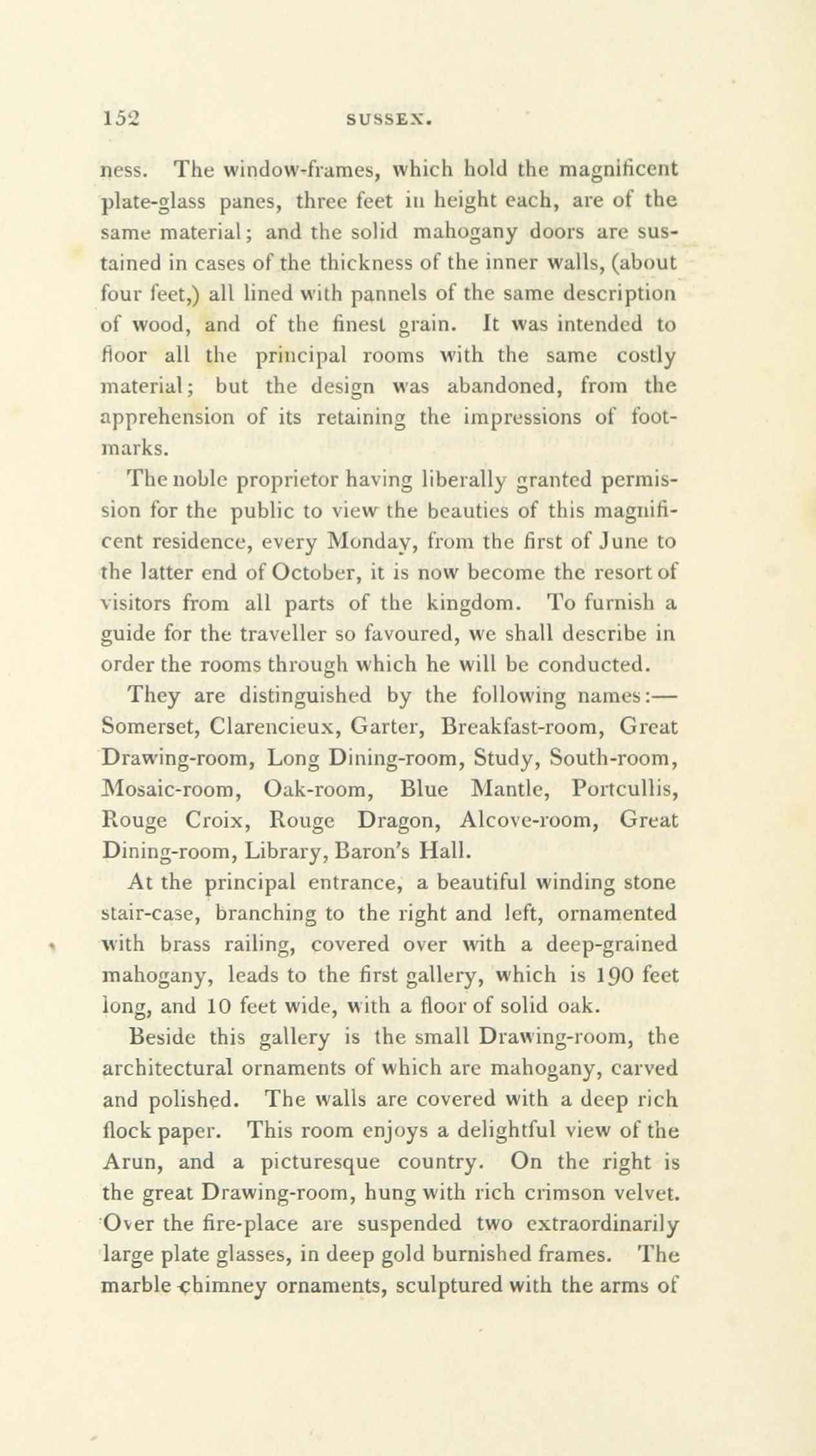 152 SUSSEX.

ness. The window-frames, which hold the magnificent plate-glass panes, three feet in height each, are of the same material; and the solid mahogany doors are sustained in cases of the thickness of the inner walls, (about four feet,) all lined with pannels of the same description of wood, and of the finest grain. It was intended to floor all the principal rooms with the same costly material; but the design was abandoned, from the apprehension of its retaining the impressions of footmarks.

The noble proprietor having liberally granted permission for the public to view the beauties of this magnificent residence, every Monday, from the first of June to the latter end of October, it is now become the resort of visitors from all parts of the kingdom. To furnish a guide for the traveller so favoured, we shall describe in order the rooms through which he will be conducted.

They are distinguished by the following names:— Somerset, Clarencieux, Garter, Breakfast-room, Great Drawing-room, Long Dining-room, Study, South-room, Mosaic-room, Oak-room, Blue Mantle, Portcullis, Rouge Croix, Rouge Dragon, Alcove-room, Great Dining-room, Library, Baron's Hall.

At the principal entrance, a beautiful winding stone stair-case, branching to the right and left, ornamented with brass railing, covered over with a deep-grained mahogany, leads to the first gallery, which is 190 feet long, and 10 feet wide, with a floor of solid oak.

Beside this gallery is the small Drawing-room, the architectural ornaments of which are mahogany, carved and polished. The walls are covered with a deep rich flock paper. This room enjoys a delightful view of the Arun, and a picturesque country. On the right is the great Drawing-room, hung with rich crimson velvet. Over the fire-place are suspended two extraordinarily large plate glasses, in deep gold burnished frames. The marble chimney ornaments, sculptured with the arms of